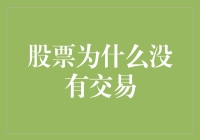 股票为什么没有交易